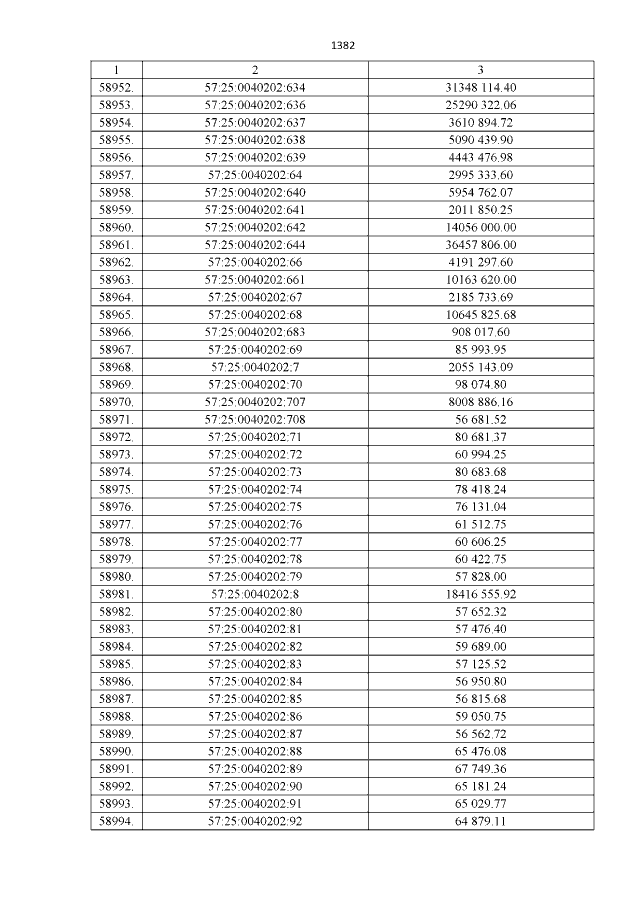 1382

| 1 | 2 | 3 |
|---|---|---|
| 58952. | 57:25:0040202:634 | 31348 114.40 |
| 58953. | 57:25:0040202:636 | 25290 322.06 |
| 58954. | 57:25:0040202:637 | 3610 894.72 |
| 58955. | 57:25:0040202:638 | 5090 439.90 |
| 58956. | 57:25:0040202:639 | 4443 476.98 |
| 58957. | 57:25:0040202:64 | 2995 333.60 |
| 58958. | 57:25:0040202:640 | 5954 762.07 |
| 58959. | 57:25:0040202:641 | 2011 850.25 |
| 58960. | 57:25:0040202:642 | 14056 000.00 |
| 58961. | 57:25:0040202:644 | 36457 806.00 |
| 58962. | 57:25:0040202:66 | 4191 297.60 |
| 58963. | 57:25:0040202:661 | 10163 620.00 |
| 58964. | 57:25:0040202:67 | 2185 733.69 |
| 58965. | 57:25:0040202:68 | 10645 825.68 |
| 58966. | 57:25:0040202:683 | 908 017.60 |
| 58967. | 57:25:0040202:69 | 85 993.95 |
| 58968. | 57:25:0040202:7 | 2055 143.09 |
| 58969. | 57:25:0040202:70 | 98 074.80 |
| 58970. | 57:25:0040202:707 | 8008 886.16 |
| 58971. | 57:25:0040202:708 | 56 681.52 |
| 58972. | 57:25:0040202:71 | 80 681.37 |
| 58973. | 57:25:0040202:72 | 60 994.25 |
| 58974. | 57:25:0040202:73 | 80 683.68 |
| 58975. | 57:25:0040202:74 | 78 418.24 |
| 58976. | 57:25:0040202:75 | 76 131.04 |
| 58977. | 57:25:0040202:76 | 61 512.75 |
| 58978. | 57:25:0040202:77 | 60 606.25 |
| 58979. | 57:25:0040202:78 | 60 422.75 |
| 58980. | 57:25:0040202:79 | 57 828.00 |
| 58981. | 57:25:0040202:8 | 18416 555.92 |
| 58982. | 57:25:0040202:80 | 57 652.32 |
| 58983. | 57:25:0040202:81 | 57 476.40 |
| 58984. | 57:25:0040202:82 | 59 689.00 |
| 58985. | 57:25:0040202:83 | 57 125.52 |
| 58986. | 57:25:0040202:84 | 56 950.80 |
| 58987. | 57:25:0040202:85 | 56 815.68 |
| 58988. | 57:25:0040202:86 | 59 050.75 |
| 58989. | 57:25:0040202:87 | 56 562.72 |
| 58990. | 57:25:0040202:88 | 65 476.08 |
| 58991. | 57:25:0040202:89 | 67 749.36 |
| 58992. | 57:25:0040202:90 | 65 181.24 |
| 58993. | 57:25:0040202:91 | 65 029.77 |
| 58994. | 57:25:0040202:92 | 64 879.11 |